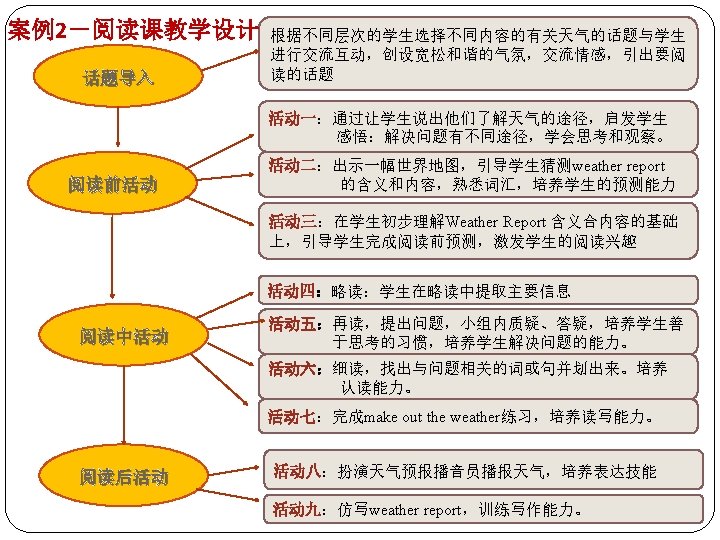 案例2－阅读课教学设计

话题导入

根据不同层次的学生选择不同内容的有关天气的话题与学生进行交流互动，创设宽松和谐的气氛，交流情感，引出要阅读的话题

阅读前活动

活动一：通过让学生说出他们了解天气的途径，启发学生感悟：解决问题有不同途径，学会思考和观察。

活动二：出示一幅世界地图，引导学生猜测weather report的含义和内容，熟悉词汇，培养学生的预测能力

活动三：在学生初步理解Weather Report 含义合内容的基础上，引导学生完成阅读前预测，激发学生的阅读兴趣

阅读中活动

活动四：略读：学生在略读中提取主要信息

活动五：再读，提出问题，小组内质疑、答疑，培养学生善于思考的习惯，培养学生解决问题的能力。

活动六：细读，找出与问题相关的词或句并划出来。培养认读能力。

活动七：完成make out the weather练习，培养读写能力。

阅读后活动

活动八：扮演天气预报播音员播报天气，培养表达技能

活动九：仿写weather report，训练写作能力。